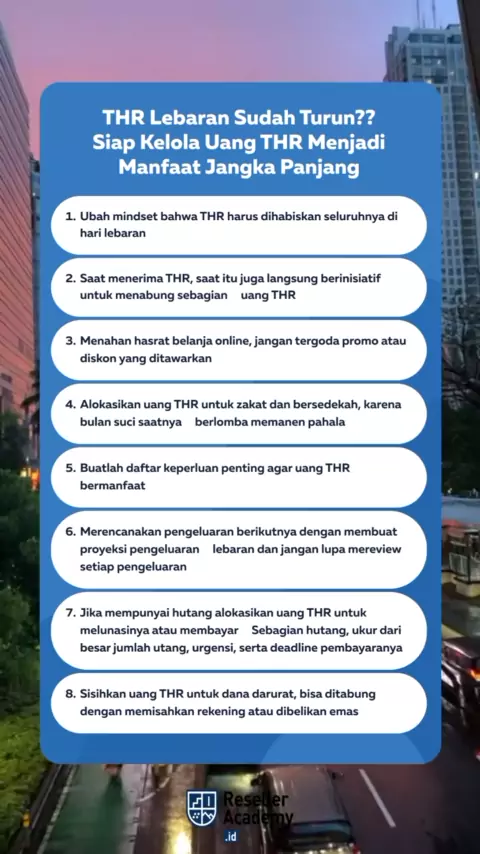 THR Lebaran Sudah Turun?? Siap Kelola Uang THR Menjadi Manfaat Jangka Panjang

1. Ubah mindset bahwa THR harus dihabiskan seluruhnya di hari lebaran

2. Saat menerima THR, saat itu juga langsung berinisiatif untuk menabung sebagian uang THR

3. Menahan hasrat belanja online, jangan tergoda promo atau diskon yang ditawarkan

4. Alokasikan uang THR untuk zakat dan bersedekah, karena bulan suci saatnya berlomba memanen pahala

5. Buatlah daftar keperluan penting agar uang THR bermanfaat

6. Merencanakan pengeluaran berikutnya dengan membuat proyeksi pengeluaran lebaran dan jangan lupa mereview setiap pengeluaran

7. Jika mempunyai hutang alokasikan uang THR untuk melunasinya atau membayar Sebagian hutang, ukur dari besar jumlah utang, urgensi, serta deadline pembayaranya

8. Sisihkan uang THR untuk dana darurat, bisa ditabung dengan memisahkan rekening atau dibelikan emas

Reseller Academy .id